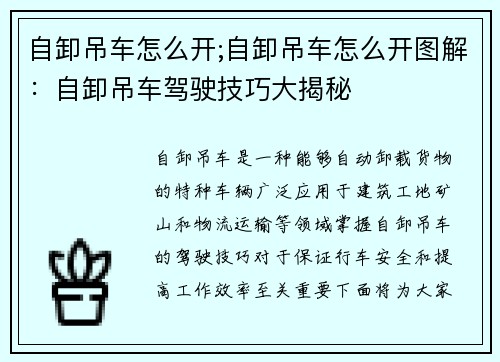 自卸吊车怎么开;自卸吊车怎么开图解：自卸吊车驾驶技巧大揭秘

自卸吊车是一种能够自动卸载货物的特种车辆广泛应用于建筑工地矿山和物流运输等领域掌握自卸吊车的驾驶技巧对于保证行车安全和提高工作效率至关重要下面将为大家